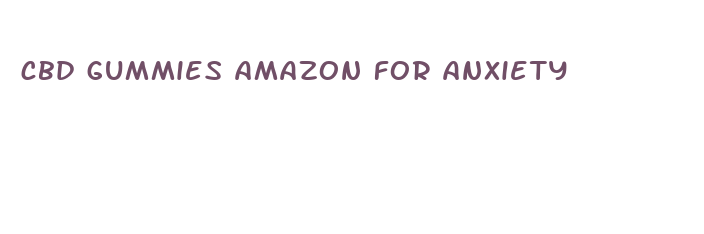 CBD GUMMIES AMAZON FOR ANXIETY